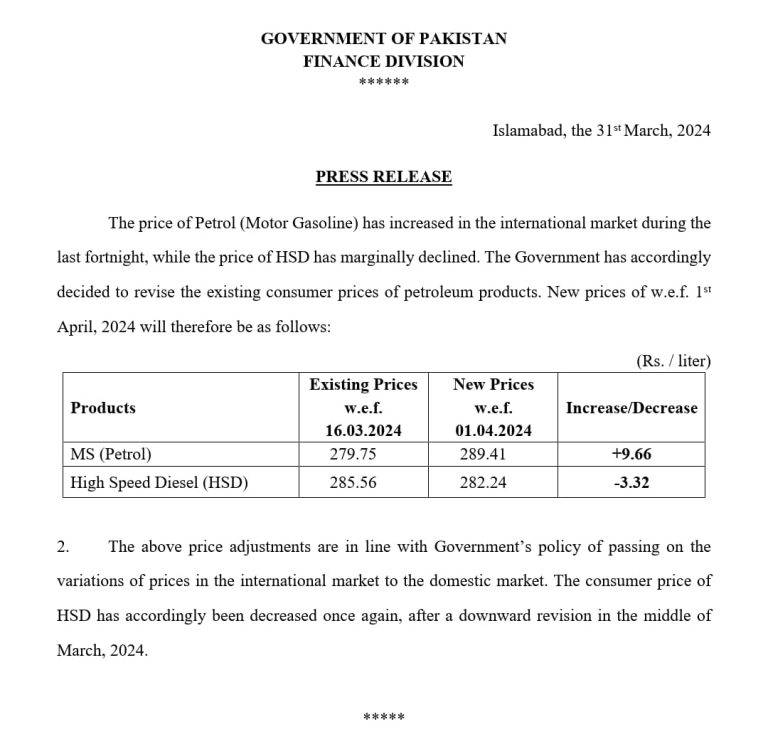 GOVERNMENT OF PAKISTAN
FINANCE DIVISION
******

Islamabad, the 31$^{st}$ March, 2024

PRESS RELEASE

The price of Petrol (Motor Gasoline) has increased in the international market during the last fortnight, while the price of HSD has marginally declined. The Government has accordingly decided to revise the existing consumer prices of petroleum products. New prices of w.e.f. 1$^{st}$ April, 2024 will therefore be as follows:

(Rs. / liter)

| Products | Existing Prices w.e.f. 16.03.2024 | New Prices w.e.f. 01.04.2024 | Increase/Decrease |
|---|---|---|---|
| MS (Petrol) | 279.75 | 289.41 | +9.66 |
| High Speed Diesel (HSD) | 285.56 | 282.24 | -3.32 |

2. The above price adjustments are in line with Government's policy of passing on the variations of prices in the international market to the domestic market. The consumer price of HSD has accordingly been decreased once again, after a downward revision in the middle of March, 2024.

*****